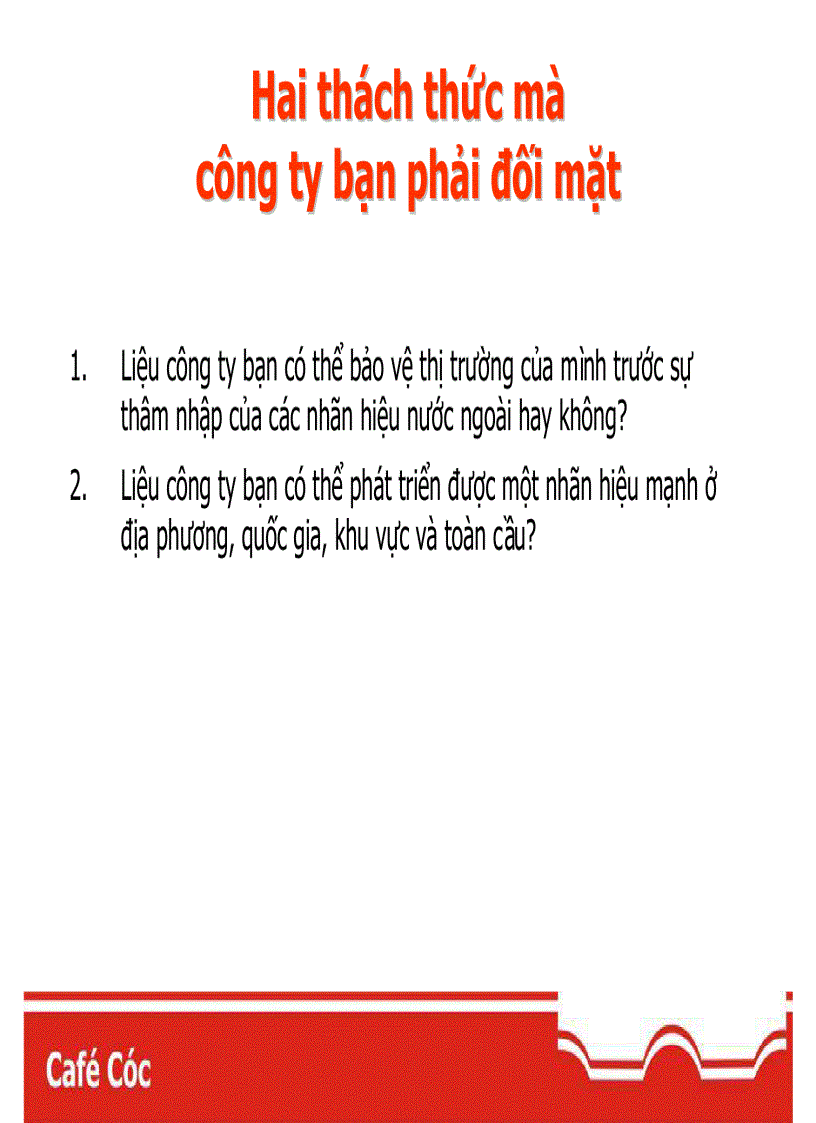 Hai thách thức mà công ty bạn phải đối mặt

1. Liệu công ty bạn có thể bảo vệ thị trường của mình trước sự thâm nhập của các nhãn hiệu nước ngoài hay không?

2. Liệu công ty bạn có thể phát triển được một nhãn hiệu mạnh ở địa phương, quốc gia, khu vực và toàn cầu?

Café Cóc